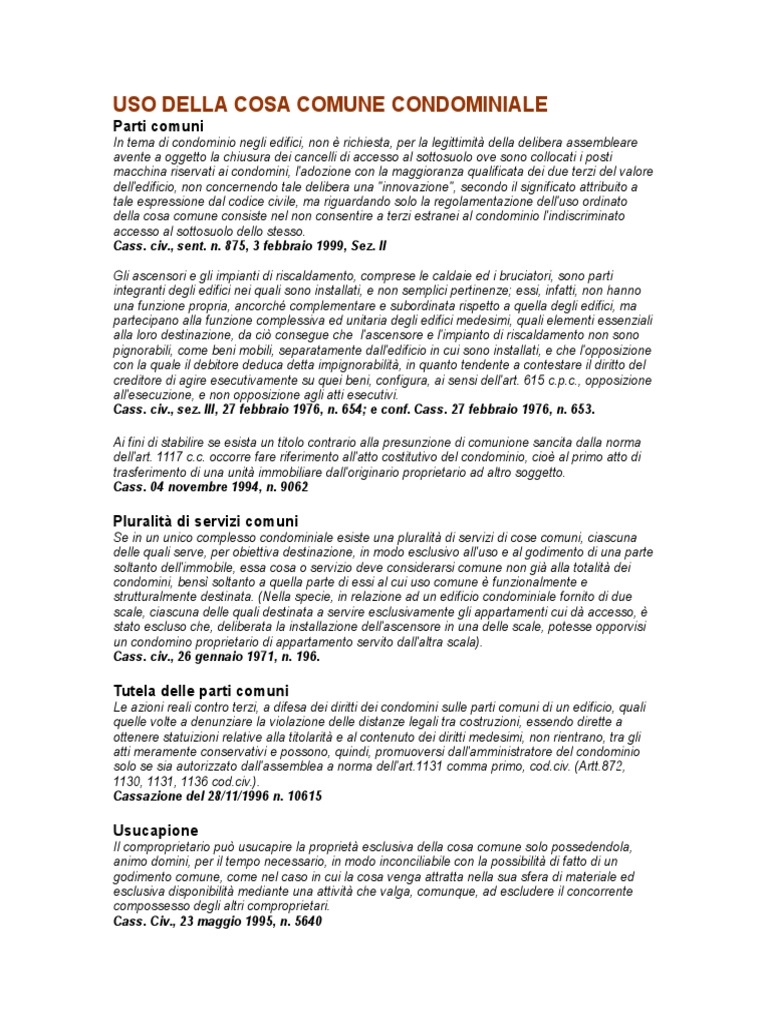 USO DELLA COSA COMUNE CONDOMINIALE

Parti comuni

In tema di condominio negli edifici, non è richiesta, per la legittimità della delibera assembleare avente a oggetto la chiusura dei cancelli di accesso al sottosuolo ove sono collocati i posti macchina riservati ai condomini, l'adozione con la maggioranza qualificata dei due terzi del valore dell'edificio, non concernendo tale delibera una "innovazione", secondo il significato attribuito a tale espressione dal codice civile, ma riguardando solo la regolamentazione dell'uso ordinato della cosa comune consiste nel non consentire a terzi estranei al condominio l'indiscriminato accesso al sottosuolo dello stesso.
Cass. civ., sent. n. 875, 3 febbraio 1999, Sez. II

Gli ascensori e gli impianti di riscaldamento, comprese le caldaie ed i bruciatori, sono parti integranti degli edifici nei quali sono installati, e non semplici pertinenze; essi, infatti, non hanno una funzione propria, ancorché complementare e subordinata rispetto a quella degli edifici, ma partecipano alla funzione complessiva ed unitaria degli edifici medesimi, quali elementi essenziali alla loro destinazione, da ciò consegue che l'ascensore e l'impianto di riscaldamento non sono pignorabili, come beni mobili, separatamente dall'edificio in cui sono installati, e che l'opposizione con la quale il debitore deduca detta impignorabilità, in quanto tendente a contestare il diritto del creditore di agire esecutivamente su quei beni, configura, ai sensi dell'art. 615 c.p.c., opposizione all'esecuzione, e non opposizione agli atti esecutivi.
Cass. civ., sez. III, 27 febbraio 1976, n. 654; e conf. Cass. 27 febbraio 1976, n. 653.

Ai fini di stabilire se esista un titolo contrario alla presunzione di comunione sancita dalla norma dell'art. 1117 c.c. occorre fare riferimento all'atto costitutivo del condominio, cioè al primo atto di trasferimento di una unità immobiliare dall'originario proprietario ad altro soggetto.
Cass. 04 novembre 1994, n. 9062

Pluralità di servizi comuni

Se in un unico complesso condominiale esiste una pluralità di servizi di cose comuni, ciascuna delle quali serve, per obiettiva destinazione, in modo esclusivo all'uso e al godimento di una parte soltanto dell'immobile, essa cosa o servizio deve considerarsi comune non già alla totalità dei condomini, bensì soltanto a quella parte di essi al cui uso comune è funzionalmente e strutturalmente destinata. (Nella specie, in relazione ad un edificio condominiale fornito di due scale, ciascuna delle quali destinata a servire esclusivamente gli appartamenti cui dà accesso, è stato escluso che, deliberata la installazione dell'ascensore in una delle scale, potesse opporvisi un condomino proprietario di appartamento servito dall'altra scala).
Cass. civ., 26 gennaio 1971, n. 196.

Tutela delle parti comuni

Le azioni reali contro terzi, a difesa dei diritti dei condomini sulle parti comuni di un edificio, quali quelle volte a denunziare la violazione delle distanze legali tra costruzioni, essendo dirette a ottenere statuizioni relative alla titolarità e al contenuto dei diritti medesimi, non rientrano, tra gli atti meramente conservativi e possono, quindi, promuoversi dall'amministratore del condominio solo se sia autorizzato dall'assemblea a norma dell'art.1131 comma primo, cod.civ. (Artt.872, 1130, 1131, 1136 cod.civ.).
Cassazione del 28/11/1996 n. 10615

Usucapione

Il comproprietario può usucapire la proprietà esclusiva della cosa comune solo possedendola, animo domini, per il tempo necessario, in modo inconciliabile con la possibilità di fatto di un godimento comune, come nel caso in cui la cosa venga attratta nella sua sfera di materiale ed esclusiva disponibilità mediante una attività che valga, comunque, ad escludere il concorrente compossesso degli altri comproprietari.
Cass. Civ., 23 maggio 1995, n. 5640